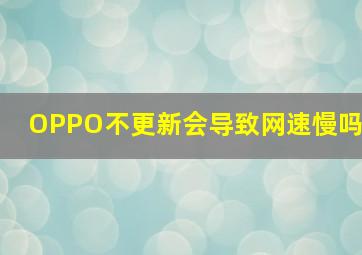 OPPO不更新会导致网速慢吗